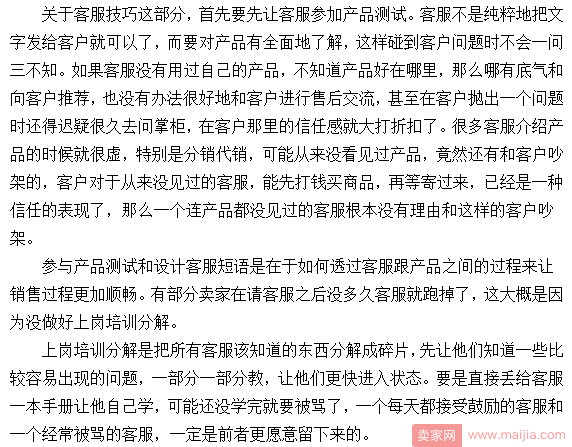 关于客服技巧这部分，首先要先让客服参加产品测试。客服不是纯粹地把文字发给客户就可以了，而要对产品有全面地了解，这样碰到客户问题时不会一问三不知。如果客服没有用过自己的产品，不知道产品好在哪里，那么哪有底气和向客户推荐，也没有办法很好地和客户进行售后交流，甚至在客户抛出一个问题时还得迟疑很久去问掌柜，在客户那里的信任感就大打折扣了。很多客服介绍产品的时候就很虚，特别是分销代销，可能从来没看见过产品，竟然还有和客户吵架的，客户对于从来没见过的客服，能先打钱买商品，再等寄过来，已经是一种信任的表现了，那么一个连产品都没见过的客服根本没有理由和这样的客户吵架。

参与产品测试和设计客服短语是在于如何透过客服跟产品之间的过程来让销售过程更加顺畅。有部分卖家在请客服之后没多久客服就跑掉了，这大概是因为没做好上岗培训分解。

上岗培训分解是把所有客服该知道的东西分解成碎片，先让他们知道一些比较容易出现的问题，一部分一部分教，让他们更快进入状态。要是直接丢给客服一本手册让他自己学，可能还没学完就要被骂了，一个每天都接受鼓励的客服和一个经常被骂的客服，一定是前者更愿意留下来的。

卖家网 www.maijia.com